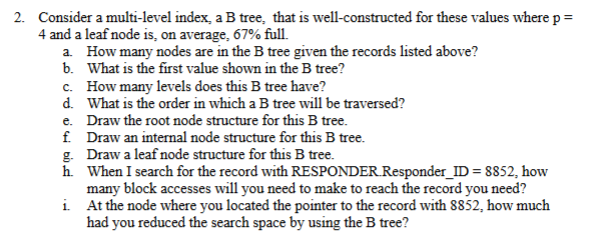 2. Consider a multi-level index, a B tree, that is well-constructed for these values where p = 4 and a leaf node is, on average, 67% full.
a. How many nodes are in the B tree given the records listed above?
b. What is the first value shown in the B tree?
c. How many levels does this B tree have?
d. What is the order in which a B tree will be traversed?
e. Draw the root node structure for this B tree.
f. Draw an internal node structure for this B tree.
g. Draw a leaf node structure for this B tree.
h. When I search for the record with RESPONDER.Responder_ID = 8852, how many block accesses will you need to make to reach the record you need?
i. At the node where you located the pointer to the record with 8852, how much had you reduced the search space by using the B tree?